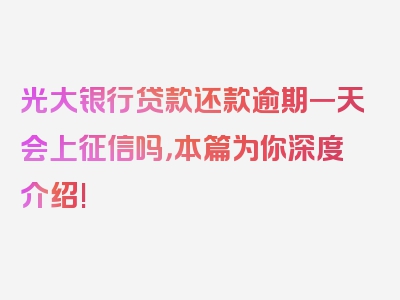 光大银行贷款还款逾期一天会上征信吗,本篇为你深度介绍!